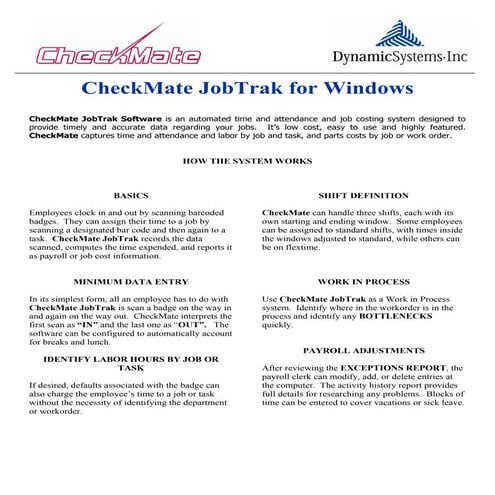 CheckMate

DynamicSystems·Inc

CheckMate JobTrak for Windows

CheckMate JobTrak Software is an automated time and attendance and job costing system designed to provide timely and accurate data regarding your jobs. It's low cost, easy to use and highly featured. CheckMate captures time and attendance and labor by job and task, and parts costs by job or work order.

HOW THE SYSTEM WORKS

BASICS

Employees clock in and out by scanning barcoded badges. They can assign their time to a job by scanning a designated bar code and then again to a task. CheckMate JobTrak records the data scanned, computes the time expended, and reports it as payroll or job cost information.

MINIMUM DATA ENTRY

In its simplest form, all an employee has to do with CheckMate JobTrak is scan a badge on the way in and again on the way out. CheckMate interprets the first scan as "IN" and the last one as "OUT". The software can be configured to automatically account for breaks and lunch.

IDENTIFY LABOR HOURS BY JOB OR TASK

If desired, defaults associated with the badge can also charge the employee's time to a job or task without the necessity of identifying the department or workorder.

SHIFT DEFINITION

CheckMate can handle three shifts, each with its own starting and ending window. Some employees can be assigned to standard shifts, with times inside the windows adjusted to standard, while others can be on flextime.

WORK IN PROCESS

Use CheckMate JobTrak as a Work in Process system. Identify where in the workorder is in the process and identify any BOTTLENECKS quickly.

PAYROLL ADJUSTMENTS

After reviewing the EXCEPTIONS REPORT, the payroll clerk can modify, add, or delete entries at the computer. The activity history report provides full details for researching any problems. Blocks of time can be entered to cover vacations or sick leave.